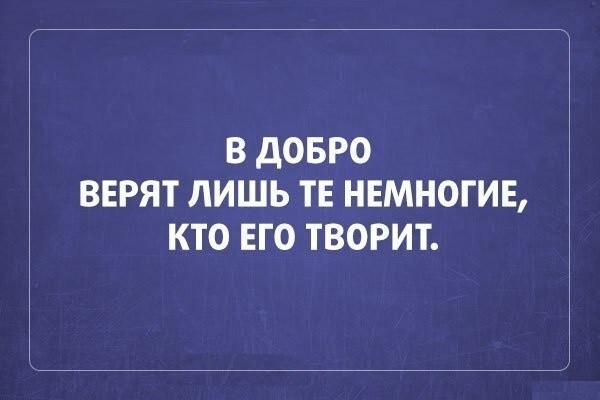 В ДОБРО
ВЕРЯТ ЛИШЬ ТЕ НЕМНОГИЕ,
КТО ЕГО ТВОРИТ.